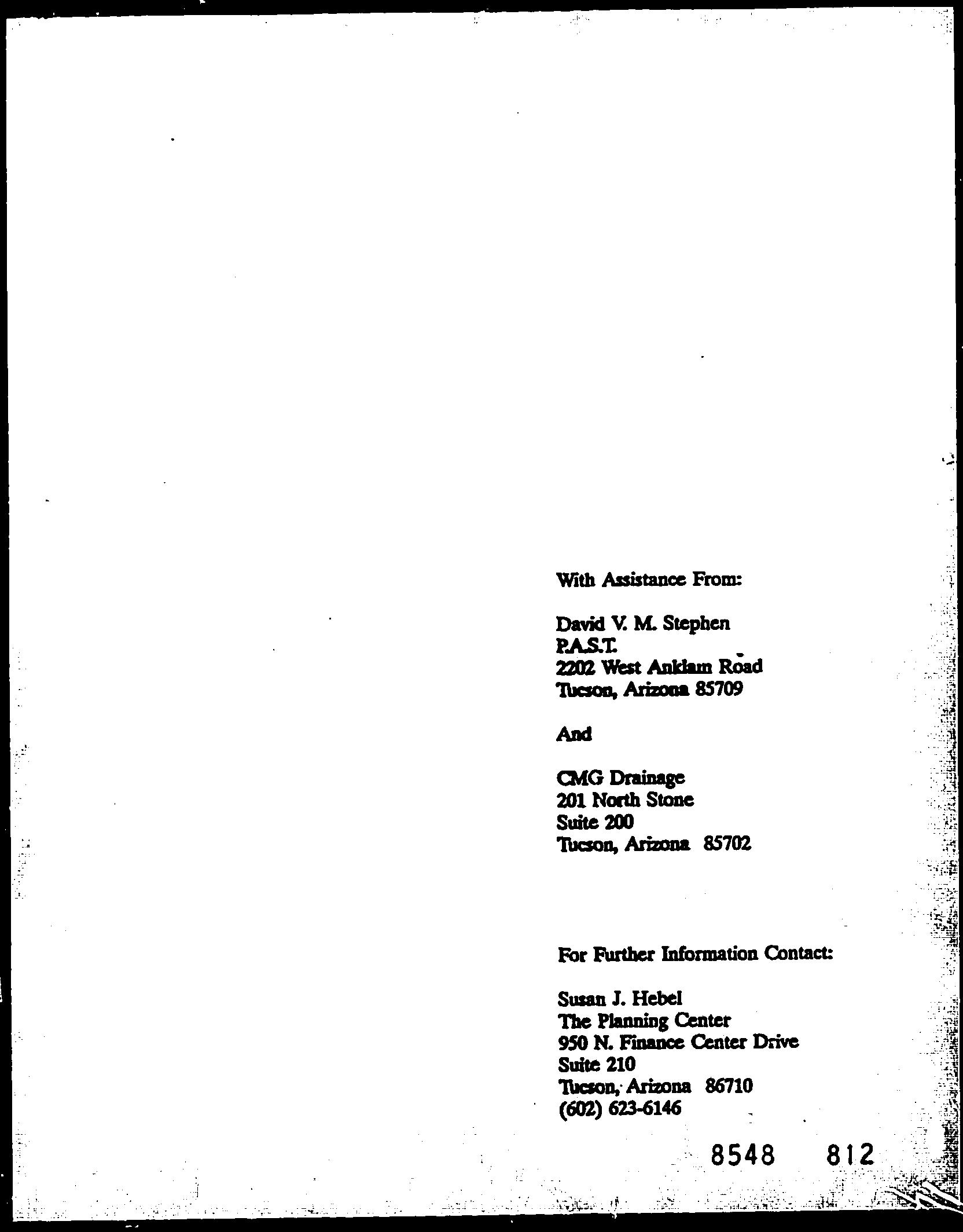 With Assistance From:

David V. M. Stephen
P.A.S.T.
2202 West Anklam Road
Tucson, Arizona 85709

And

CMG Drainage
201 North Stone
Suite 200
Tucson, Arizona 85702

For Further Information Contact:

Susan J. Hebel
The Planning Center
950 N. Finance Center Drive
Suite 210
Tucson, Arizona 86710
(602) 623-6146

8548 812